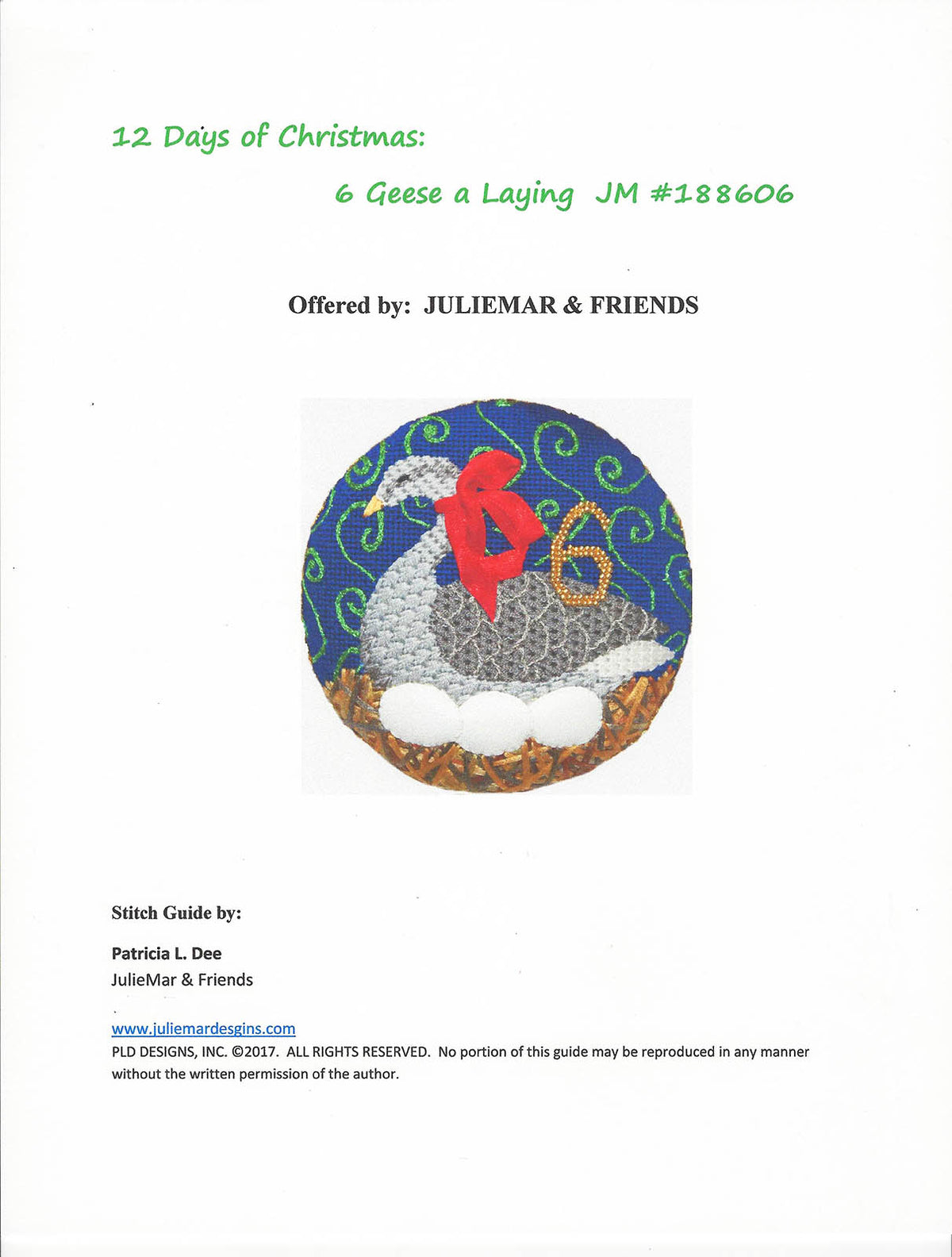 12 Days of Christmas:

6 Geese a Laying JM #188606

Offered by: JULIEMAR & FRIENDS

6

Stitch Guide by:

Patricia L. Dee
JulieMar & Friends

www.juliemardesgins.com
PLD DESIGNS, INC. ©2017. ALL RIGHTS RESERVED. No portion of this guide may be reproduced in any manner without the written permission of the author.